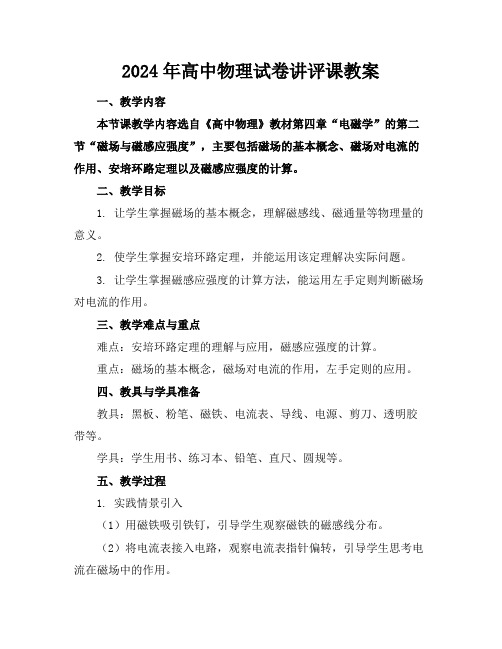 2024年高中物理试卷讲评课教案

一、教学内容

本节课教学内容选自《高中物理》教材第四章“电磁学”的第二节“磁场与磁感应强度”，主要包括磁场的基本概念、磁场对电流的作用、安培环路定理以及磁感应强度的计算。

二、教学目标

1. 让学生掌握磁场的基本概念，理解磁感线、磁通量等物理量的意义。

2. 使学生掌握安培环路定理，并能运用该定理解决实际问题。

3. 让学生掌握磁感应强度的计算方法，能运用左手定则判断磁场对电流的作用。

三、教学难点与重点

难点：安培环路定理的理解与应用，磁感应强度的计算。

重点：磁场的基本概念，磁场对电流的作用，左手定则的应用。

四、教具与学具准备

教具：黑板、粉笔、磁铁、电流表、导线、电源、剪刀、透明胶带等。

学具：学生用书、练习本、铅笔、直尺、圆规等。

五、教学过程

1. 实践情景引入

（1）用磁铁吸引铁钉，引导学生观察磁铁的磁感线分布。

（2）将电流表接入电路，观察电流表指针偏转，引导学生思考电流在磁场中的作用。